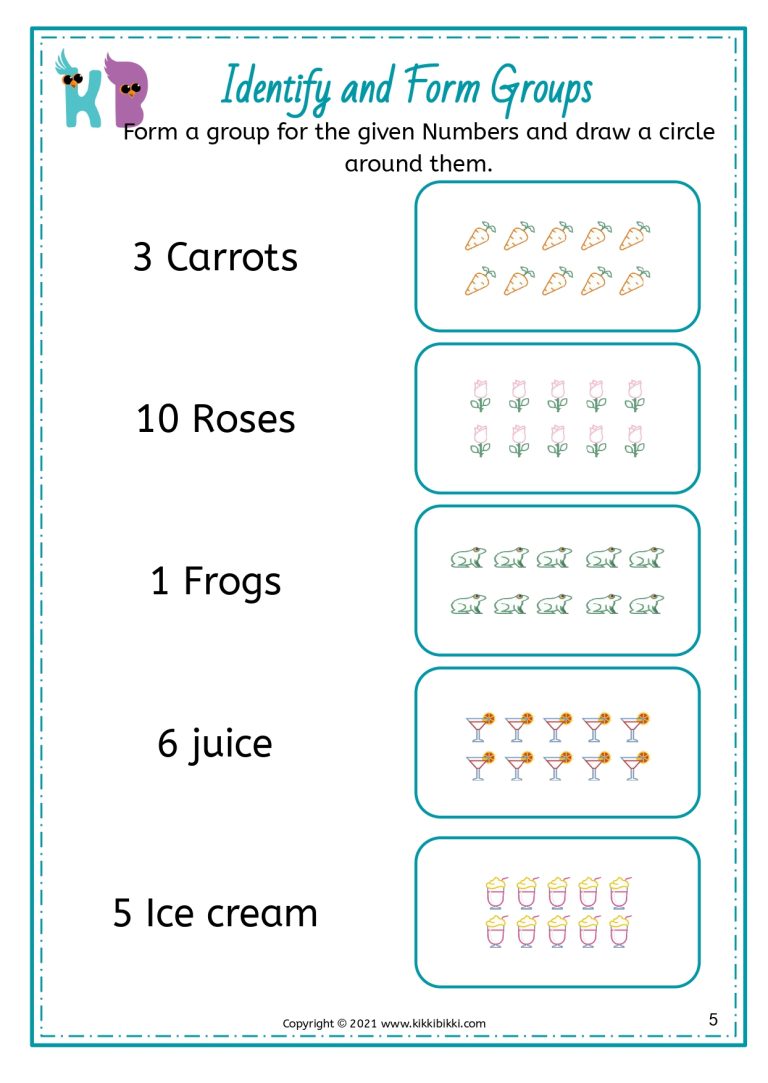 KB

Identify and Form Groups

Form a group for the given Numbers and draw a circle around them.

3 Carrots

10 Roses

1 Frogs

6 juice

5 Ice cream

Copyright © 2021 www.kikkibikki.com

5